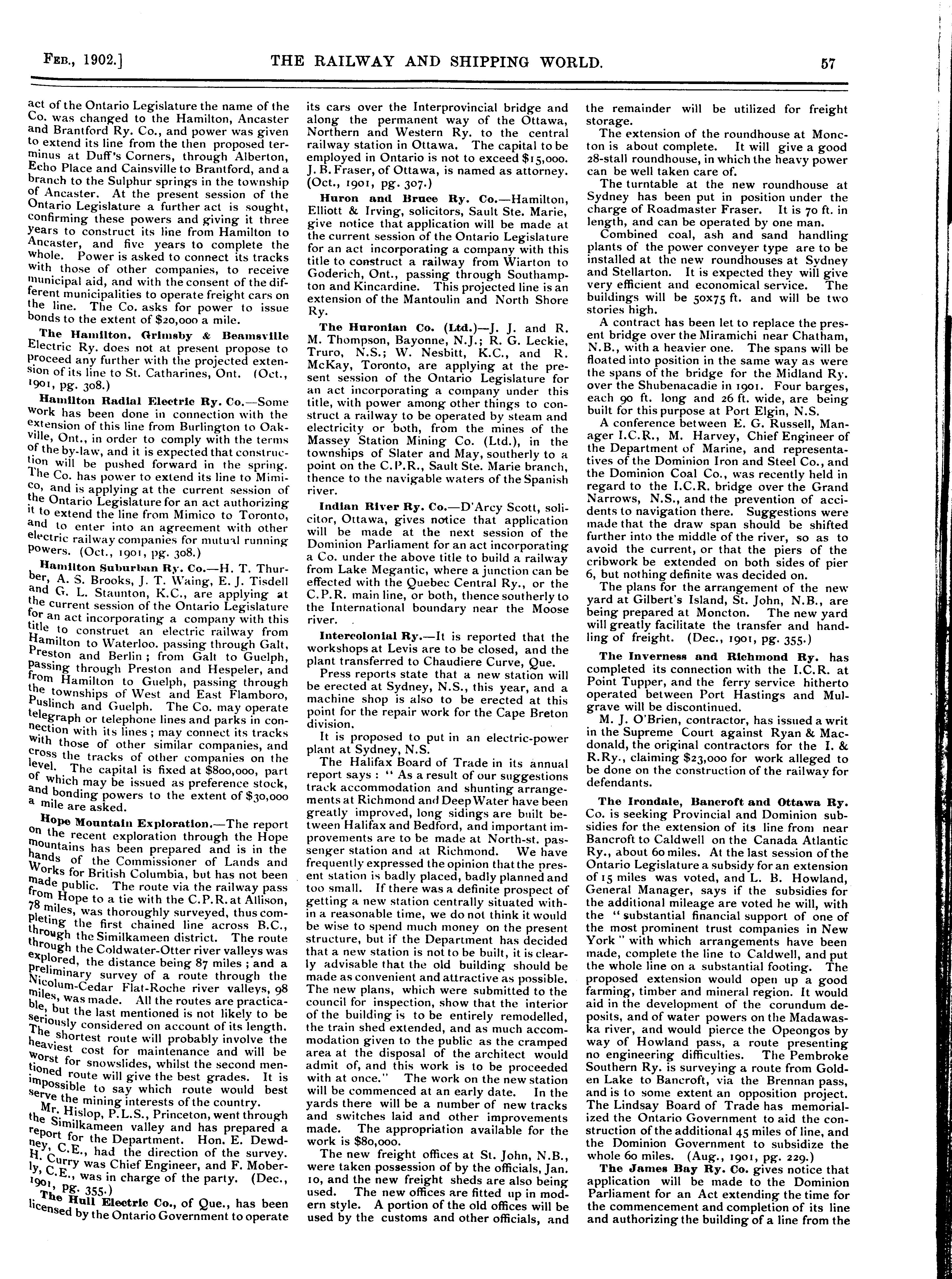 FEB., 1902.] THE RAILWAY AND SHIPPING WORLD. 57

act of the Ontario Legislature the name of the Co. was changed to the Hamilton, Ancaster and Brantford Ry. Co., and power was given to extend its line from the then proposed terminus at Duff's Corners, through Alberton, Echo Place and Cainsville to Brantford, and a branch to the Sulphur springs in the township of Ancaster. At the present session of the Ontario Legislature a further act is sought, confirming these powers and giving it three years to construct its line from Hamilton to Ancaster, and five years to complete the whole. Power is asked to connect its tracks with those of other companies, to receive municipal aid, and with the consent of the different municipalities to operate freight cars on the line. The Co. asks for power to issue bonds to the extent of $20,000 a mile.

The Hamilton, Grimsby & Beamsville Electric Ry. does not at present propose to proceed any further with the projected extension of its line to St. Catharines, Ont. (Oct., 1901, pg. 308.)

Hamilton Radial Electric Ry. Co.—Some work has been done in connection with the extension of this line from Burlington to Oakville, Ont., in order to comply with the terms of the by-law, and it is expected that construction will be pushed forward in the spring. The Co. has power to extend its line to Mimico, and is applying at the current session of the Ontario Legislature for an act authorizing it to extend the line from Mimico to Toronto, and to enter into an agreement with other electric railway companies for mutual running powers. (Oct., 1901, pg. 308.)

Hamilton Suburban Ry. Co.—H. T. Thurber, A. S. Brooks, J. T. Waing, E. J. Tisdell and G. L. Staunton, K.C., are applying at the current session of the Ontario Legislature for an act incorporating a company with this title to construct an electric railway from Hamilton to Waterloo. passing through Galt, Preston and Berlin; from Galt to Guelph, passing through Preston and Hespeler, and from Hamilton to Guelph, passing through the townships of West and East Flamboro, Puslinch and Guelph. The Co. may operate telegraph or telephone lines and parks in connection with its lines; may connect its tracks with those of other similar companies, and cross the tracks of other companies on the level. The capital is fixed at $800,000, part of which may be issued as preference stock, and bonding powers to the extent of $30,000 a mile are asked.

Hope Mountain Exploration.—The report on the recent exploration through the Hope mountains has been prepared and is in the hands of the Commissioner of Lands and Works for British Columbia, but has not been made public. The route via the railway pass from Hope to a tie with the C.P.R. at Allison, 78 miles, was thoroughly surveyed, thus completing the first chained line across B.C., through the Similkameen district. The route through the Coldwater-Otter river valleys was explored, the distance being 87 miles; and a preliminary survey of a route through the Nicolum-Cedar Flat-Roche river valleys, 98 miles, was made. All the routes are practicable, but the last mentioned is not likely to be seriously considered on account of its length. The shortest route will probably involve the heaviest cost for maintenance and will be worst for snowslides, whilst the second mentioned route will give the best grades. It is impossible to say which route would best serve the mining interests of the country.

Mr. Hislop, P.L.S., Princeton, went through the Similkameen valley and has prepared a report for the Department. Hon. E. Dewdney, C.E., had the direction of the survey. H. Curry was Chief Engineer, and F. Moberly, C.E., was in charge of the party. (Dec., 1901, pg. 355.)

The Hull Electric Co., of Que., has been licensed by the Ontario Government to operate its cars over the Interprovincial bridge and along the permanent way of the Ottawa, Northern and Western Ry. to the central railway station in Ottawa. The capital to be employed in Ontario is not to exceed $15,000. J. B. Fraser, of Ottawa, is named as attorney. (Oct., 1901, pg. 307.)

Huron and Bruce Ry. Co.—Hamilton, Elliott & Irving, solicitors, Sault Ste. Marie, give notice that application will be made at the current session of the Ontario Legislature for an act incorporating a company with this title to construct a railway from Wiarton to Goderich, Ont., passing through Southampton and Kincardine. This projected line is an extension of the Mantoulin and North Shore Ry.

The Huronian Co. (Ltd.)—J. J. and R. M. Thompson, Bayonne, N.J.; R. G. Leckie, Truro, N.S.; W. Nesbitt, K.C., and R. McKay, Toronto, are applying at the present session of the Ontario Legislature for an act incorporating a company under this title, with power among other things to construct a railway to be operated by steam and electricity or both, from the mines of the Massey Station Mining Co. (Ltd.), in the townships of Slater and May, southerly to a point on the C.P.R., Sault Ste. Marie branch, thence to the navigable waters of the Spanish river.

Indian River Ry. Co.—D'Arcy Scott, solicitor, Ottawa, gives notice that application will be made at the next session of the Dominion Parliament for an act incorporating a Co. under the above title to build a railway from Lake Megantic, where a junction can be effected with the Quebec Central Ry., or the C.P.R. main line, or both, thence southerly to the International boundary near the Moose river.

Intercolonial Ry.—It is reported that the workshops at Levis are to be closed, and the plant transferred to Chaudiere Curve, Que.

Press reports state that a new station will be erected at Sydney, N.S., this year, and a machine shop is also to be erected at this point for the repair work for the Cape Breton division.

It is proposed to put in an electric-power plant at Sydney, N.S.

The Halifax Board of Trade in its annual report says: "As a result of our suggestions track accommodation and shunting arrangements at Richmond and Deep Water have been greatly improved, long sidings are built between Halifax and Bedford, and important improvements are to be made at North-st. passenger station and at Richmond. We have frequently expressed the opinion that the present station is badly placed, badly planned and too small. If there was a definite prospect of getting a new station centrally situated within a reasonable time, we do not think it would be wise to spend much money on the present structure, but if the Department has decided that a new station is not to be built, it is clearly advisable that the old building should be made as convenient and attractive as possible. The new plans, which were submitted to the council for inspection, show that the interior of the building is to be entirely remodelled, the train shed extended, and as much accommodation given to the public as the cramped area at the disposal of the architect would admit of, and this work is to be proceeded with at once." The work on the new station will be commenced at an early date. In the yards there will be a number of new tracks and switches laid and other improvements made. The appropriation available for the work is $80,000.

The new freight offices at St. John, N.B., were taken possession of by the officials, Jan. 10, and the new freight sheds are also being used. The new offices are fitted up in modern style. A portion of the old offices will be used by the customs and other officials, and the remainder will be utilized for freight storage.

The extension of the roundhouse at Moncton is about complete. It will give a good 28-stall roundhouse, in which the heavy power can be well taken care of.

The turntable at the new roundhouse at Sydney has been put in position under the charge of Roadmaster Fraser. It is 70 ft. in length, and can be operated by one man.

Combined coal, ash and sand handling plants of the power conveyer type are to be installed at the new roundhouses at Sydney and Stellarton. It is expected they will give very efficient and economical service. The buildings will be 50x75 ft. and will be two stories high.

A contract has been let to replace the present bridge over the Miramichi near Chatham, N.B., with a heavier one. The spans will be floated into position in the same way as were the spans of the bridge for the Midland Ry. over the Shubenacadie in 1901. Four barges, each 90 ft. long and 26 ft. wide, are being built for this purpose at Port Elgin, N.S.

A conference between E. G. Russell, Manager I.C.R., M. Harvey, Chief Engineer of the Department of Marine, and representatives of the Dominion Iron and Steel Co., and the Dominion Coal Co., was recently held in regard to the I.C.R. bridge over the Grand Narrows, N.S., and the prevention of accidents to navigation there. Suggestions were made that the draw span should be shifted further into the middle of the river, so as to avoid the current, or that the piers of the cribwork be extended on both sides of pier 6, but nothing definite was decided on.

The plans for the arrangement of the new yard at Gilbert's Island, St. John, N.B., are being prepared at Moncton. The new yard will greatly facilitate the transfer and handling of freight. (Dec., 1901, pg. 355.)

The Inverness and Richmond Ry. has completed its connection with the I.C.R. at Point Tupper, and the ferry service hitherto operated between Port Hastings and Mulgrave will be discontinued.

M. J. O'Brien, contractor, has issued a writ in the Supreme Court against Ryan & Macdonald, the original contractors for the I. & R.Ry., claiming $23,000 for work alleged to be done on the construction of the railway for defendants.

The Irondale, Bancroft and Ottawa Ry. Co. is seeking Provincial and Dominion subsidies for the extension of its line from near Bancroft to Caldwell on the Canada Atlantic Ry., about 60 miles. At the last session of the Ontario Legislature a subsidy for an extension of 15 miles was voted, and L. B. Howland, General Manager, says if the subsidies for the additional mileage are voted he will, with the "substantial financial support of one of the most prominent trust companies in New York" with which arrangements have been made, complete the line to Caldwell, and put the whole line on a substantial footing. The proposed extension would open up a good farming, timber and mineral region. It would aid in the development of the corundum deposits, and of water powers on the Madawaska river, and would pierce the Opeongos by way of Howland pass, a route presenting no engineering difficulties. The Pembroke Southern Ry. is surveying a route from Golden Lake to Bancroft, via the Brennan pass, and is to some extent an opposition project. The Lindsay Board of Trade has memorialized the Ontario Government to aid the construction of the additional 45 miles of line, and the Dominion Government to subsidize the whole 60 miles. (Aug., 1901, pg. 229.)

The James Bay Ry. Co. gives notice that application will be made to the Dominion Parliament for an Act extending the time for the commencement and completion of its line and authorizing the building of a line from the